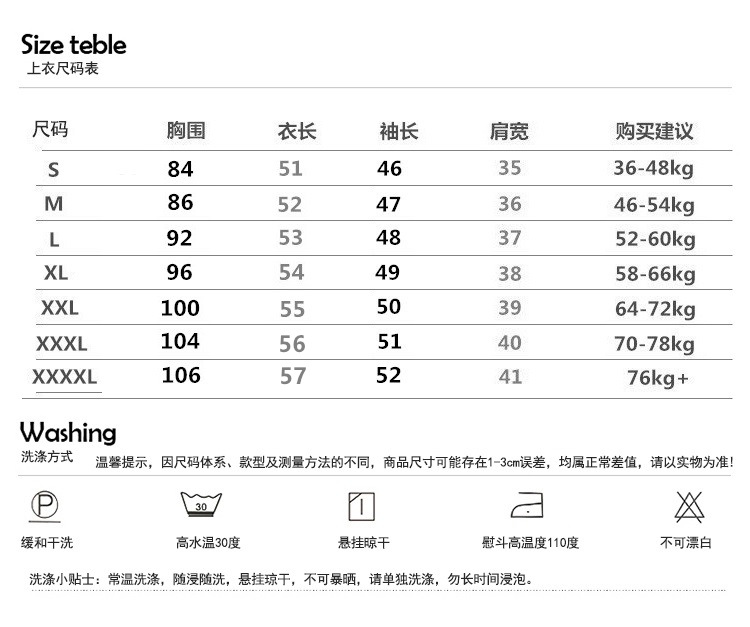 Size teble
上衣尺码表

| 尺码 | 胸围 | 衣长 | 袖长 | 肩宽 | 购买建议 |
|---|---|---|---|---|---|
| S | 84 | 51 | 46 | 35 | 36-48kg |
| M | 86 | 52 | 47 | 36 | 46-54kg |
| L | 92 | 53 | 48 | 37 | 52-60kg |
| XL | 96 | 54 | 49 | 38 | 58-66kg |
| XXL | 100 | 55 | 50 | 39 | 64-72kg |
| XXXL | 104 | 56 | 51 | 40 | 70-78kg |
| XXXXL | 106 | 57 | 52 | 41 | 76kg+ |

Washing
洗涤方式 温馨提示，因尺码体系、款型及测量方法的不同，商品尺寸可能存在1-3cm误差，均属正常差值，请以实物为准！

P
缓和干洗

30
高水温30度

悬挂晾干

慰斗高温度110度

不可漂白

洗涤小贴士：常温洗涤，随浸随洗，悬挂琼干，不可暴晒，请单独洗涤，勿长时间浸泡。